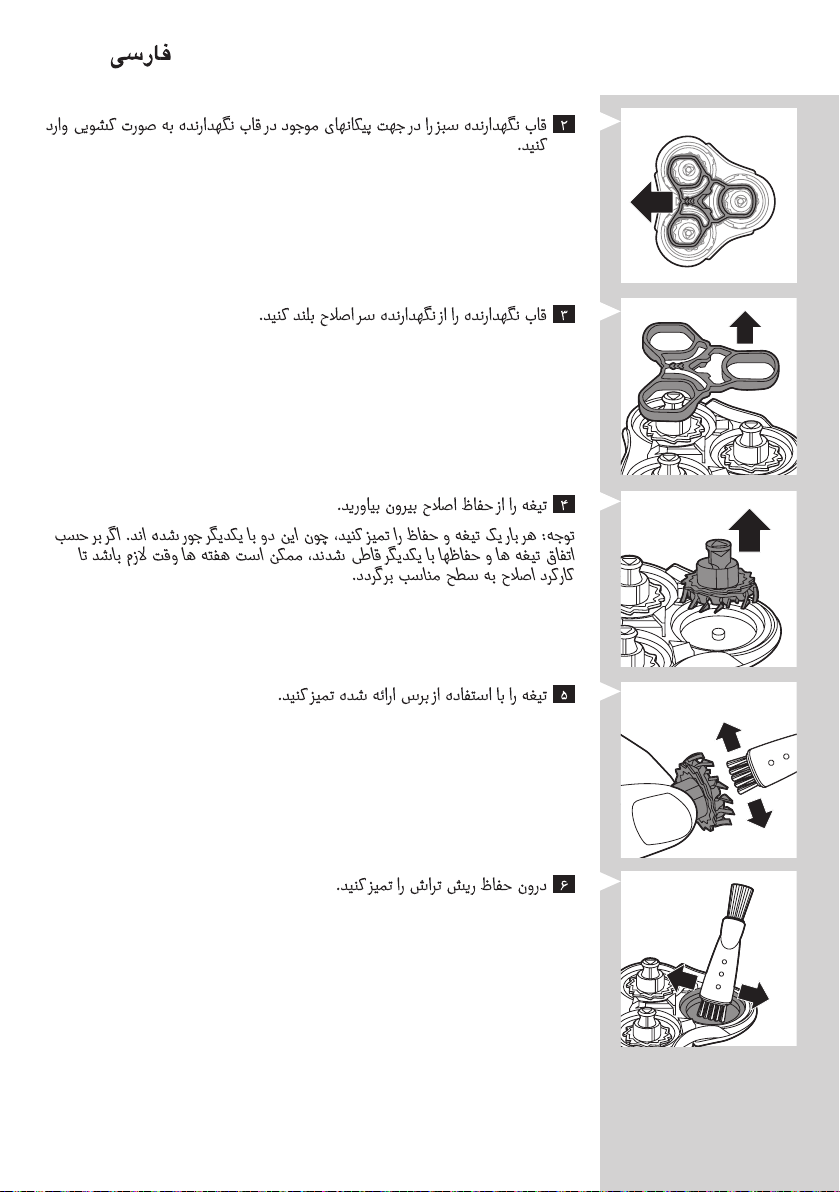 فارسی

۲ قاب نگهدارنده سبز را در جهت پیکانهای موجود در قاب نگهدارنده به صورت کشویی وارد کنید.

۳ قاب نگهدارنده را از نگهدارنده سر اصلاح بلند کنید.

۴ تیغه را از حفاظ اصلاح بیرون بیاورید.

توجه: هر بار یک تیغه و حفاظ را تمیز کنید، چون این دو با یکدیگر جور شده اند. اگر بر حسب اتفاق تیغه ها و حفاظها با یکدیگر قاطی شدند، ممکن است هفته ها وقت لازم باشد تا کارکرد اصلاح به سطح مناسب برگردد.

۵ تیغه را با استفاده از برس ارائه شده تمیز کنید.

۶ درون حفاظ ریش تراش را تمیز کنید.